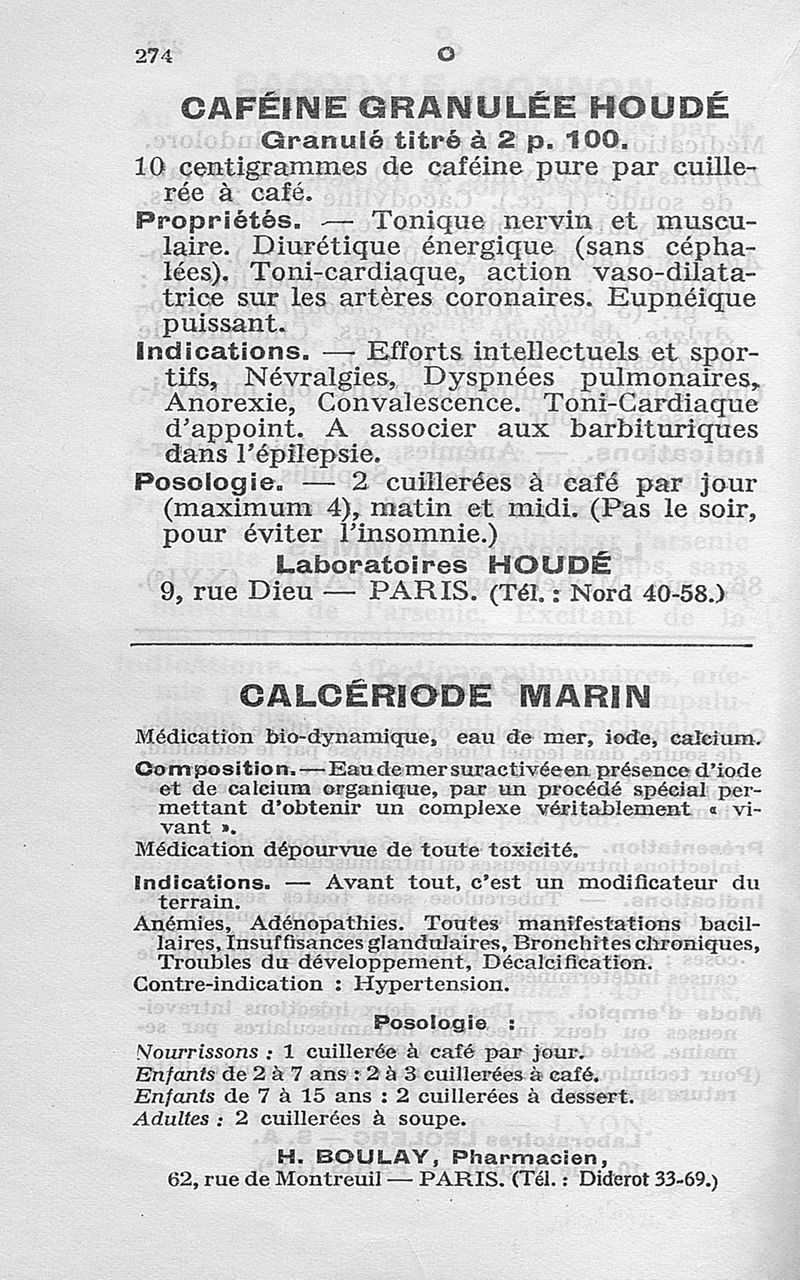 274 C

CAFÉINE GRANULÉE HOUDÉ

Granulé titré à 2 p. 100.

10 centigrammes de caféine pure par cuillerée à café.

Propriétés. — Tonique nervin et musculaire. Diurétique énergique (sans céphalées). Toni-cardiaque, action vaso-dilatatrice sur les artères coronaires. Eupnéique puissant.

Indications. — Efforts intellectuels et sportifs, Névralgies, Dyspnées pulmonaires, Anorexie, Convalescence. Toni-Cardiaque d'appoint. A associer aux barbituriques dans l'épilepsie.

Posologie. — 2 cuillerées à café par jour (maximum 4), matin et midi. (Pas le soir, pour éviter l'insomnie.)

Laboratoires HOUDÉ
9, rue Dieu — PARIS. (Tél. : Nord 40-58.)

CALCÉRIODE MARIN

Médication bio-dynamique, eau de mer, iode, calcium.

Composition. — Eau de mer suractivée en présence d'iode et de calcium organique, par un procédé spécial permettant d'obtenir un complexe véritablement « vivant ».

Médication dépourvue de toute toxicité.

Indications. — Avant tout, c'est un modificateur du terrain.

Anémies, Adénopathies. Toutes manifestations bacillaires, Insuffisances glandulaires, Bronchites chroniques, Troubles du développement, Décalcification.

Contre-indication : Hypertension.

Posologie :

Nourrissons : 1 cuillerée à café par jour.
Enfants de 2 à 7 ans : 2 à 3 cuillerées à café.
Enfants de 7 à 15 ans : 2 cuillerées à dessert.
Adultes : 2 cuillerées à soupe.

H. BOULAY, Pharmacien,
62, rue de Montreuil — PARIS. (Tél. : Diderot 33-69.)